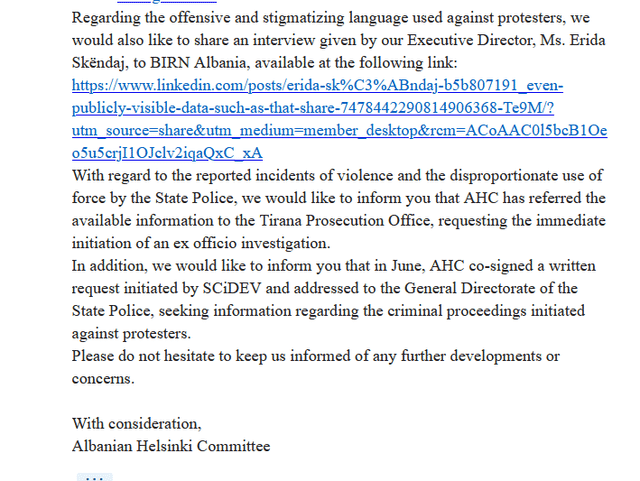 Regarding the offensive and stigmatizing language used against protesters, we would also like to share an interview given by our Executive Director, Ms. Erida Skëndaj, to BIRN Albania, available at the following link:
https://www.linkedin.com/posts/erida-sk%C3%ABndaj-b5b807191_even-publicly-visible-data-such-as-that-share-7478442290814906368-Te9M/?utm_source=share&utm_medium=member_desktop&rcm=ACoAAC0l5bcB1Oeo5u5crjI1OJclv2iqaQxC_xA
With regard to the reported incidents of violence and the disproportionate use of force by the State Police, we would like to inform you that AHC has referred the available information to the Tirana Prosecution Office, requesting the immediate initiation of an ex officio investigation.
In addition, we would like to inform you that in June, AHC co-signed a written request initiated by SCiDEV and addressed to the General Directorate of the State Police, seeking information regarding the criminal proceedings initiated against protesters.
Please do not hesitate to keep us informed of any further developments or concerns.

With consideration,
Albanian Helsinki Committee

...